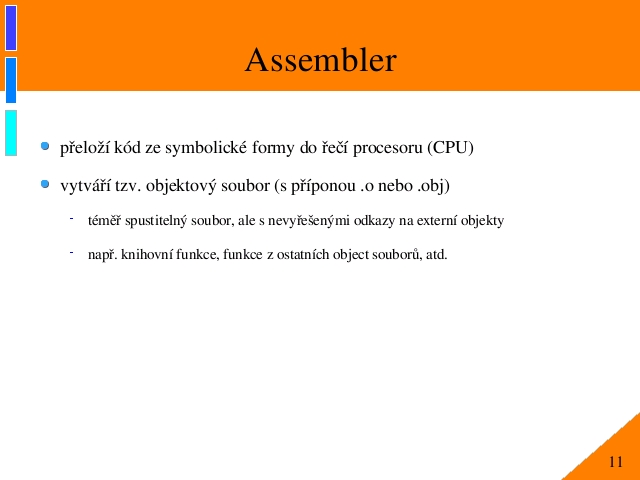 Assembler

- přeloží kód ze symbolické formy do řečí procesoru (CPU)
- vytváří tzv. objektový soubor (s příponou .o nebo .obj)
  - téměř spustitelný soubor, ale s nevyřešenými odkazy na externí objekty
  - např. knihovní funkce, funkce z ostatních object souborů, atd.

11